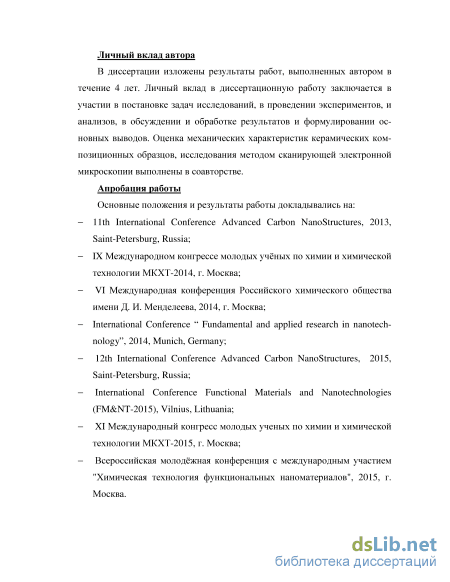 Личный вклад автора

В диссертации изложены результаты работ, выполненных автором в течение 4 лет. Личный вклад в диссертационную работу заключается в участии в постановке задач исследований, в проведении экспериментов, и анализов, в обсуждении и обработке результатов и формулировании основных выводов. Оценка механических характеристик керамических композиционных образцов, исследования методом сканирующей электронной микроскопии выполнены в соавторстве.

Апробация работы

Основные положения и результаты работы докладывались на:

– 11th International Conference Advanced Carbon NanoStructures, 2013, Saint-Petersburg, Russia;

– IX Международном конгрессе молодых учёных по химии и химической технологии МКХТ-2014, г. Москва;

– VI Международная конференция Российского химического общества имени Д. И. Менделеева, 2014, г. Москва;

– International Conference “ Fundamental and applied research in nanotechnology", 2014, Munich, Germany;

– 12th International Conference Advanced Carbon NanoStructures, 2015, Saint-Petersburg, Russia;

– International Conference Functional Materials and Nanotechnologies (FM&NT-2015), Vilnius, Lithuania;

– XI Международный конгресс молодых ученых по химии и химической технологии МКХТ-2015, г. Москва;

– Всероссийская молодёжная конференция с международным участием "Химическая технология функциональных наноматериалов", 2015, г. Москва.

dsLib.net
библиотека диссертаций